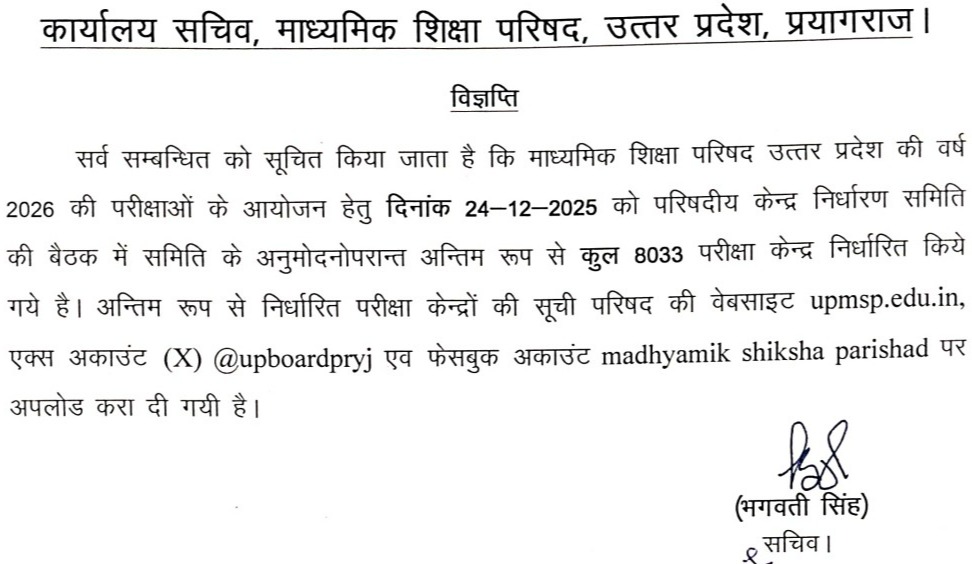 कार्यालय सचिव, माध्यमिक शिक्षा परिषद, उत्तर प्रदेश, प्रयागराज।

विज्ञप्ति

सर्व सम्बन्धित को सूचित किया जाता है कि माध्यमिक शिक्षा परिषद उत्तर प्रदेश की वर्ष 2026 की परीक्षाओं के आयोजन हेतु दिनांक 24–12–2025 को परिषदीय केन्द्र निर्धारण समिति की बैठक में समिति के अनुमोदनोपरान्त अन्तिम रूप से कुल 8033 परीक्षा केन्द्र निर्धारित किये गये है। अन्तिम रूप से निर्धारित परीक्षा केन्द्रों की सूची परिषद की वेबसाइट upmsp.edu.in, एक्स अकाउंट (X) @upboardpryj एव फेसबुक अकाउंट madhyamik shiksha parishad पर अपलोड करा दी गयी है।

(भगवती सिंह)
सचिव।